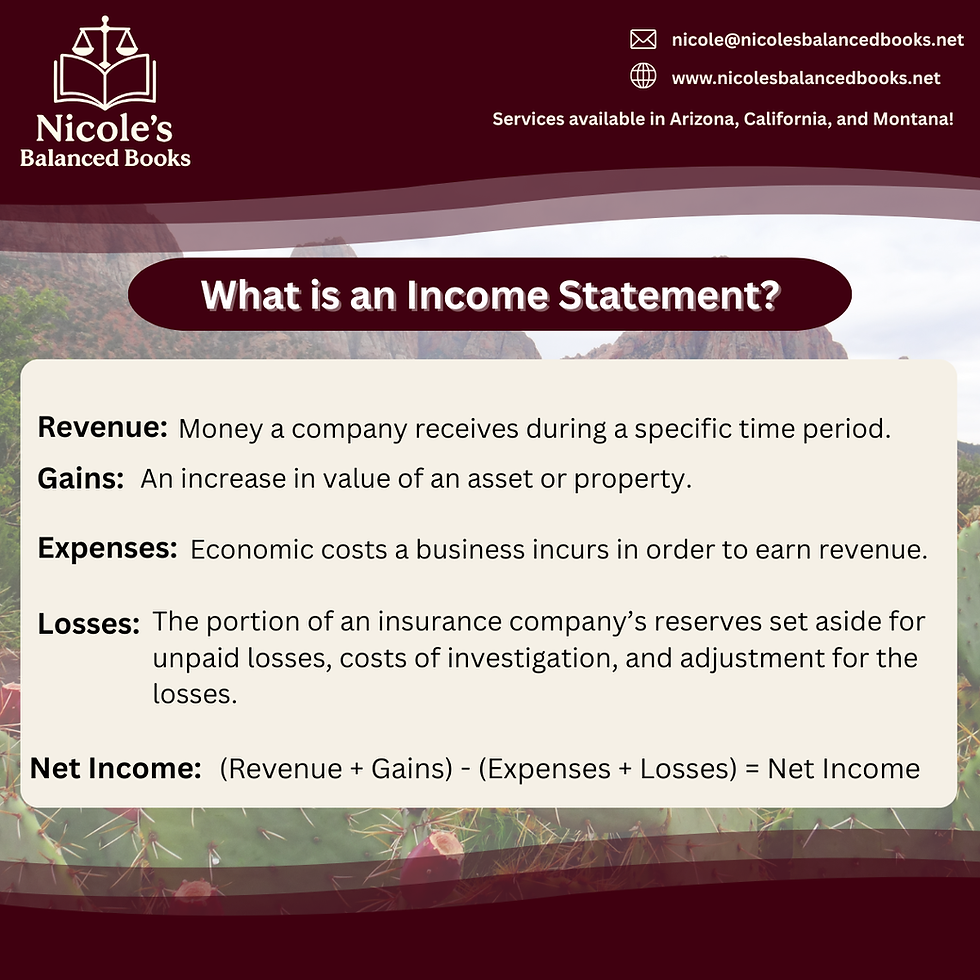 Nicole's
Balanced Books

nicole@nicolesbalancedbooks.net
www.nicolesbalancedbooks.net
Services available in Arizona, California, and Montana!

What is an Income Statement?

Revenue: Money a company receives during a specific time period.

Gains: An increase in value of an asset or property.

Expenses: Economic costs a business incurs in order to earn revenue.

Losses: The portion of an insurance company's reserves set aside for unpaid losses, costs of investigation, and adjustment for the losses.

Net Income: (Revenue + Gains) - (Expenses + Losses) = Net Income